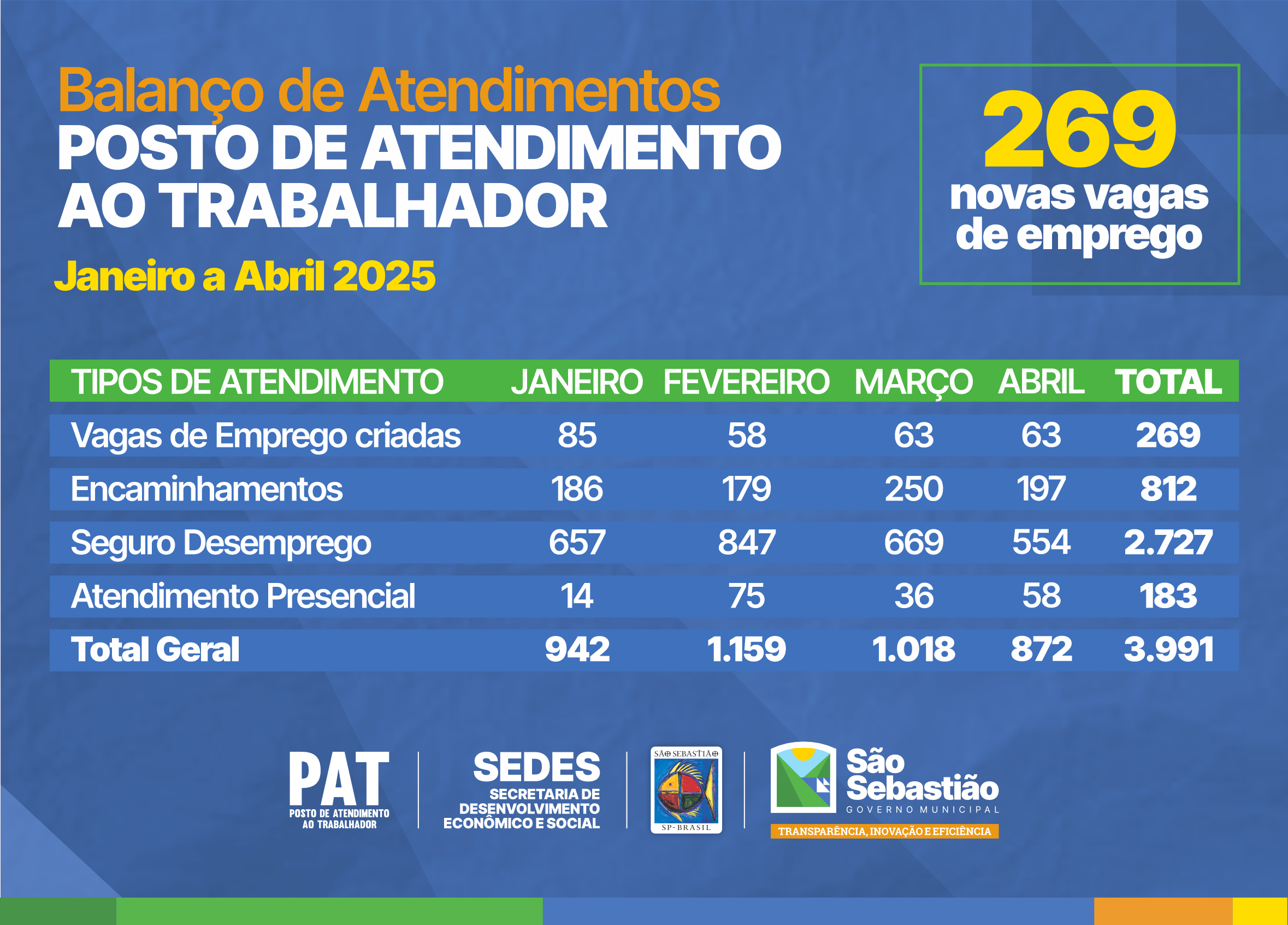 Balanço de Atendimentos
POSTO DE ATENDIMENTO AO TRABALHADOR
Janeiro a Abril 2025

269
novas vagas de emprego

| TIPOS DE ATENDIMENTO | JANEIRO | FEVEREIRO | MARÇO | ABRIL | TOTAL |
|---|---|---|---|---|---|
| Vagas de Emprego criadas | 85 | 58 | 63 | 63 | 269 |
| Encaminhamentos | 186 | 179 | 250 | 197 | 812 |
| Seguro Desemprego | 657 | 847 | 669 | 554 | 2.727 |
| Atendimento Presencial | 14 | 75 | 36 | 58 | 183 |
| Total Geral | 942 | 1.159 | 1.018 | 872 | 3.991 |

PAT
POSTO DE ATENDIMENTO AO TRABALHADOR

SEDES
SECRETARIA DE DESENVOLVIMENTO ECONÔMICO E SOCIAL

SÃO SEBASTIÃO
SP-BRASIL

São Sebastião
GOVERNO MUNICIPAL
TRANSPARÊNCIA, INOVAÇÃO E EFICIÊNCIA